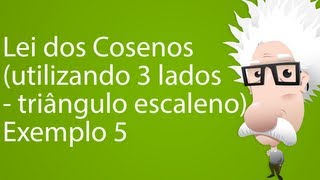 Lei dos Cosenos (utilizando 3 lados - triângulo escaleno) Exemplo 5